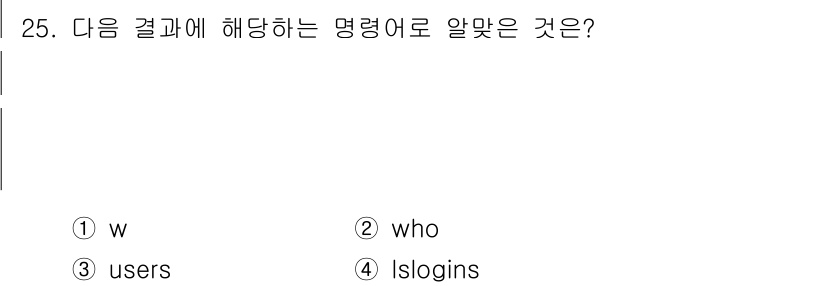 25. 다음 결과에 해당하는 명령어로 알맞은 것은?

① w
② who
③ users
④ lslogins